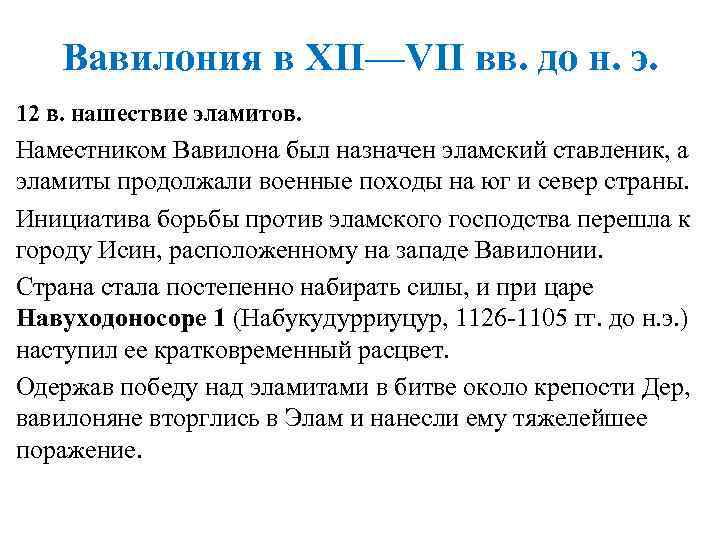 Вавилония в XII—VII вв. до н. э.

12 в. нашествие эламитов.

Наместником Вавилона был назначен эламский ставленик, а эламиты продолжали военные походы на юг и север страны.

Инициатива борьбы против эламского господства перешла к городу Исин, расположенному на западе Вавилонии.

Страна стала постепенно набирать силы, и при царе Навуходоносоре 1 (Набукудурриуцур, 1126-1105 гг. до н.э.) наступил ее кратковременный расцвет.

Одержав победу над эламитами в битве около крепости Дер, вавилоняне вторглись в Элам и нанесли ему тяжелейшее поражение.